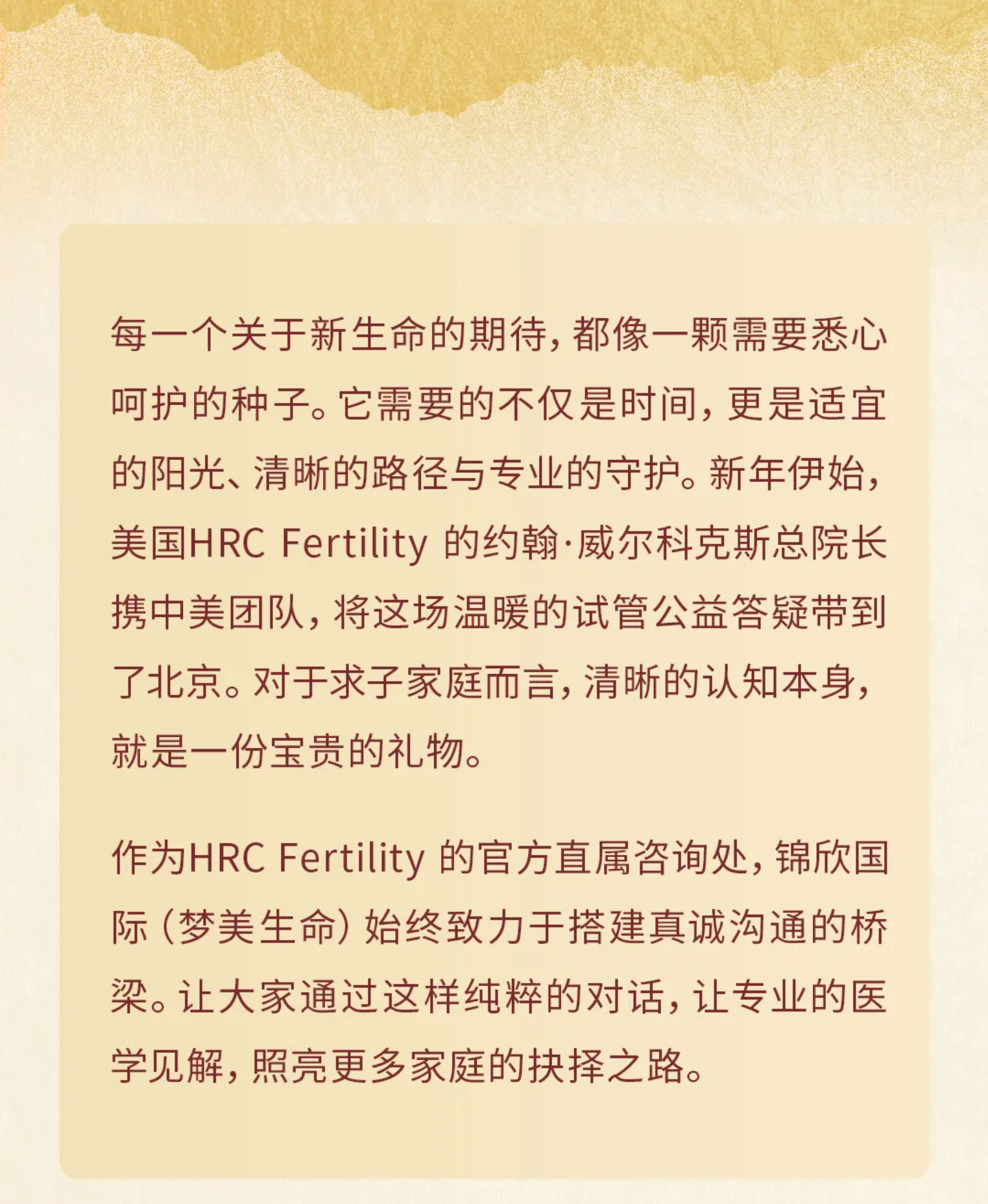 每一个关于新生命的期待，都像一颗需要悉心呵护的种子。它需要的不仅是时间，更是适宜的阳光、清晰的路径与专业的守护。新年伊始，美国HRC Fertility 的约翰·威尔科克斯总院长携中美团队，将这场温暖的试管公益答疑带到了北京。对于求子家庭而言，清晰的认知本身，就是一份宝贵的礼物。

作为HRC Fertility 的官方直属咨询处，锦欣国际（梦美生命）始终致力于搭建真诚沟通的桥梁。让大家通过这样纯粹的对话，让专业的医学见解，照亮更多家庭的抉择之路。